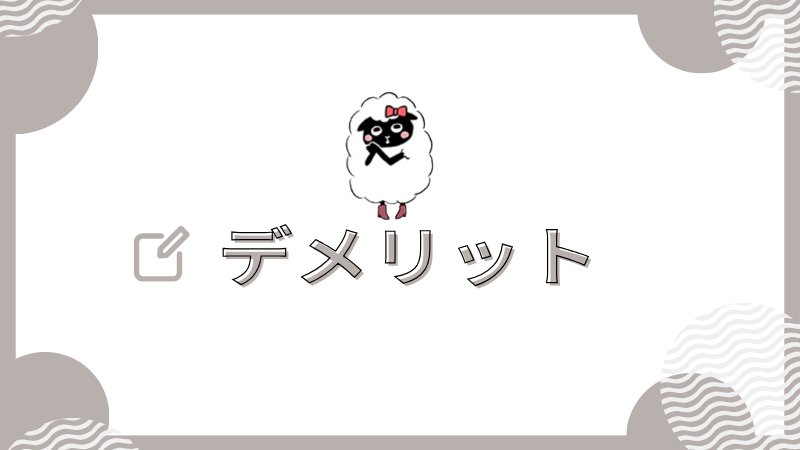 デメリット